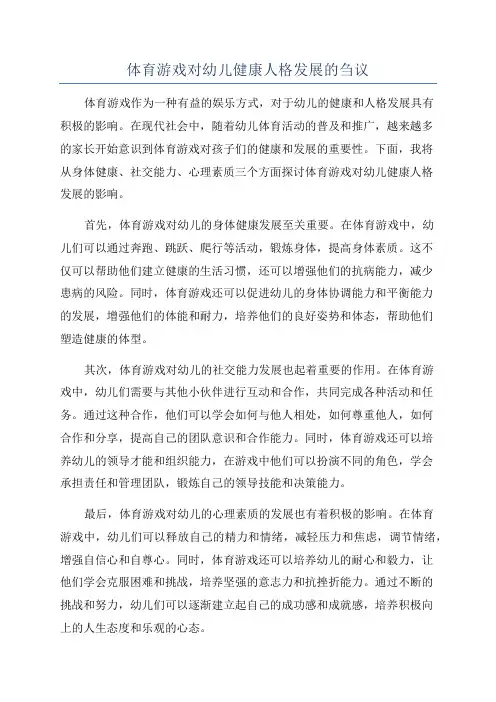 体育游戏对幼儿健康人格发展的刍议

体育游戏作为一种有益的娱乐方式，对于幼儿的健康和人格发展具有积极的影响。在现代社会中，随着幼儿体育活动的普及和推广，越来越多的家长开始意识到体育游戏对孩子们的健康和发展的重要性。下面，我将从身体健康、社交能力、心理素质三个方面探讨体育游戏对幼儿健康人格发展的影响。

首先，体育游戏对幼儿的身体健康发展至关重要。在体育游戏中，幼儿们可以通过奔跑、跳跃、爬行等活动，锻炼身体，提高身体素质。这不仅可以帮助他们建立健康的生活习惯，还可以增强他们的抗病能力，减少患病的风险。同时，体育游戏还可以促进幼儿的身体协调能力和平衡能力的发展，增强他们的体能和耐力，培养他们的良好姿势和体态，帮助他们塑造健康的体型。

其次，体育游戏对幼儿的社交能力发展也起着重要的作用。在体育游戏中，幼儿们需要与其他小伙伴进行互动和合作，共同完成各种活动和任务。通过这种合作，他们可以学会如何与他人相处，如何尊重他人，如何合作和分享，提高自己的团队意识和合作能力。同时，体育游戏还可以培养幼儿的领导才能和组织能力，在游戏中他们可以扮演不同的角色，学会承担责任和管理团队，锻炼自己的领导技能和决策能力。

最后，体育游戏对幼儿的心理素质的发展也有着积极的影响。在体育游戏中，幼儿们可以释放自己的精力和情绪，减轻压力和焦虑，调节情绪，增强自信心和自尊心。同时，体育游戏还可以培养幼儿的耐心和毅力，让他们学会克服困难和挑战，培养坚强的意志力和抗挫折能力。通过不断的挑战和努力，幼儿们可以逐渐建立起自己的成功感和成就感，培养积极向上的人生态度和乐观的心态。